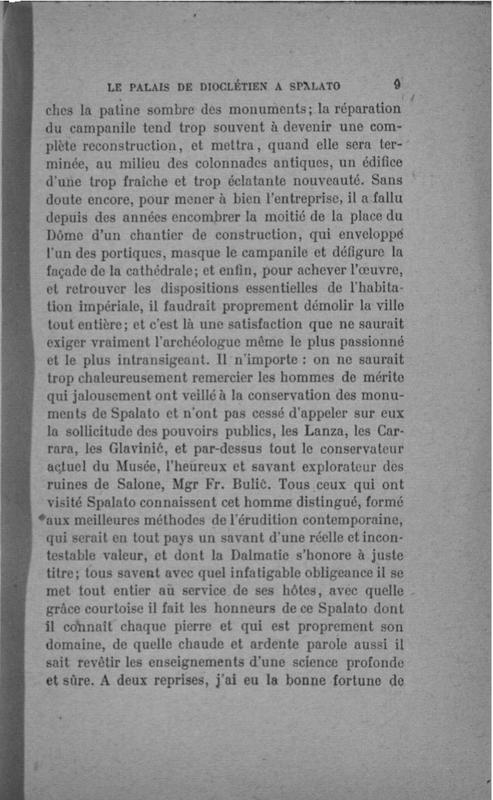 LE PALAIS DE DIOCLÉTIEN A SPALATO 9

ches la patine sombre des monuments; la réparation du campanile tend trop souvent à devenir une complète reconstruction, et mettra, quand elle sera terminée, au milieu des colonnades antiques, un édifice d'une trop fraîche et trop éclatante nouveauté. Sans doute encore, pour mener à bien l'entreprise, il a fallu depuis des années encombrer la moitié de la place du Dôme d'un chantier de construction, qui enveloppe l'un des portiques, masque le campanile et défigure la façade de la cathédrale; et enfin, pour achever l'œuvre, et retrouver les dispositions essentielles de l'habitation impériale, il faudrait proprement démolir la ville tout entière; et c'est là une satisfaction que ne saurait exiger vraiment l'archéologue même le plus passionné et le plus intransigeant. Il n'importe : on ne saurait trop chaleureusement remercier les hommes de mérite qui jalousement ont veillé à la conservation des monuments de Spalato et n'ont pas cessé d'appeler sur eux la sollicitude des pouvoirs publics, les Lanza, les Carrara, les Glavinić, et par-dessus tout le conservateur actuel du Musée, l'heureux et savant explorateur des ruines de Salone, Mgr Fr. Bulić. Tous ceux qui ont visité Spalato connaissent cet homme distingué, formé aux meilleures méthodes de l'érudition contemporaine, qui serait en tout pays un savant d'une réelle et incontestable valeur, et dont la Dalmatie s'honore à juste titre; tous savent avec quel infatigable obligeance il se met tout entier au service de ses hôtes, avec quelle grâce courtoise il fait les honneurs de ce Spalato dont il connaît chaque pierre et qui est proprement son domaine, de quelle chaude et ardente parole aussi il sait revêtir les enseignements d'une science profonde et sûre. A deux reprises, j'ai eu la bonne fortune de